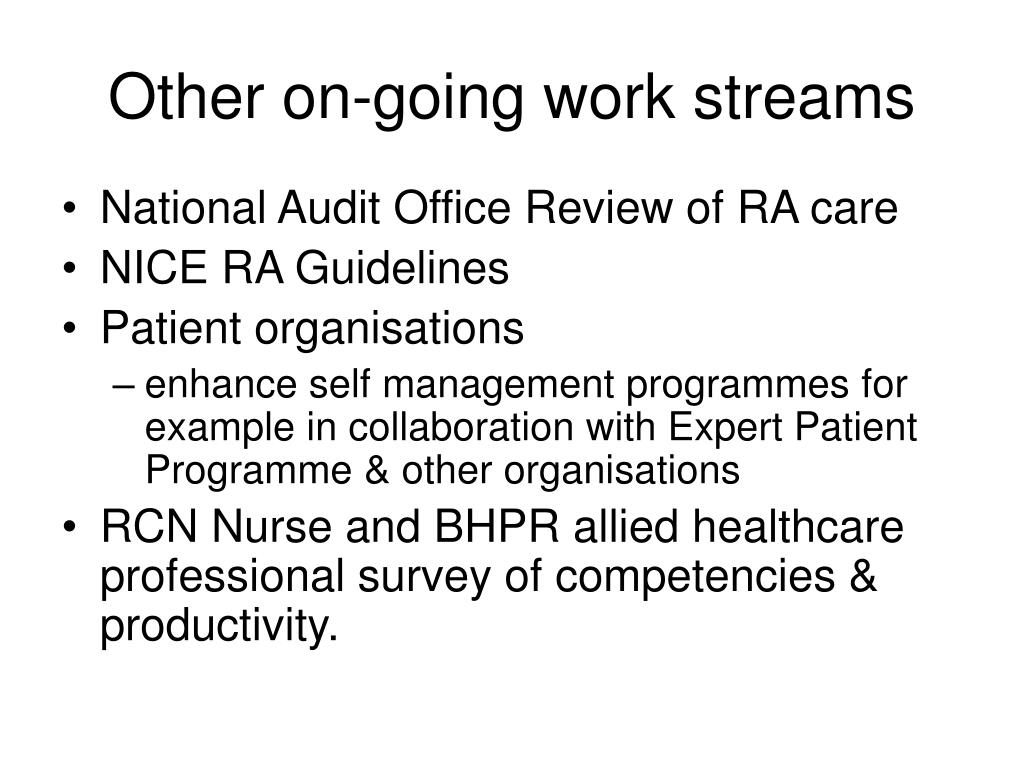 Other on-going work streams

• National Audit Office Review of RA care
• NICE RA Guidelines
• Patient organisations
  – enhance self management programmes for example in collaboration with Expert Patient Programme & other organisations
• RCN Nurse and BHPR allied healthcare professional survey of competencies & productivity.